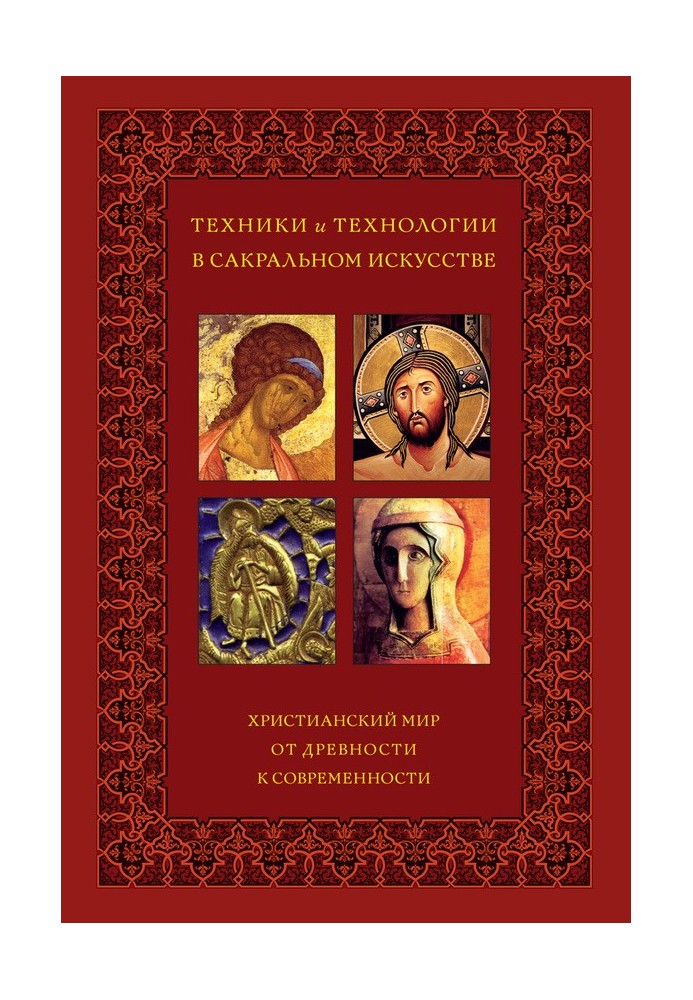 ТЕХНИКИ и ТЕХНОЛОГИИ
В САКРАЛЬНОМ ИСКУССТВЕ

ХРИСТИАНСКИЙ МИР
ОТ ДРЕВНОСТИ
К СОВРЕМЕННОСТИ